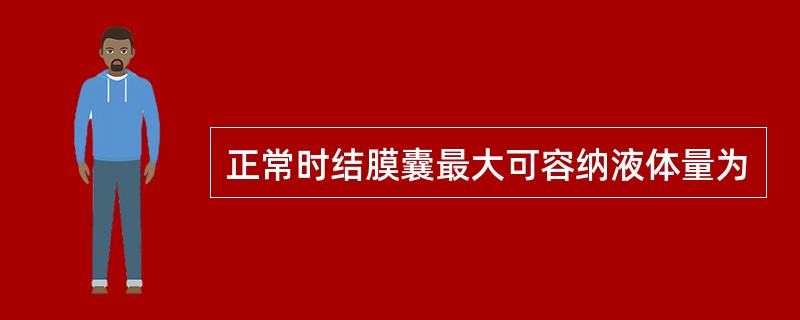 正常时结膜囊最大可容纳液体量为